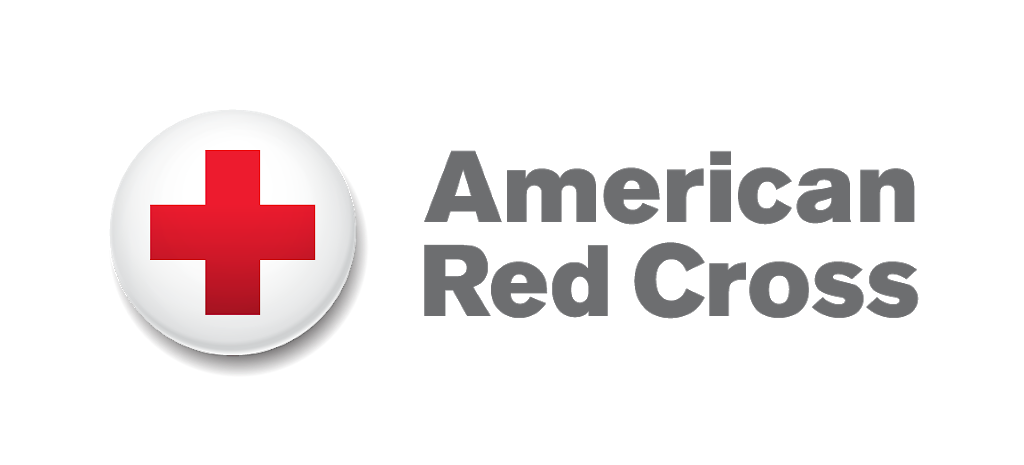 American
Red Cross